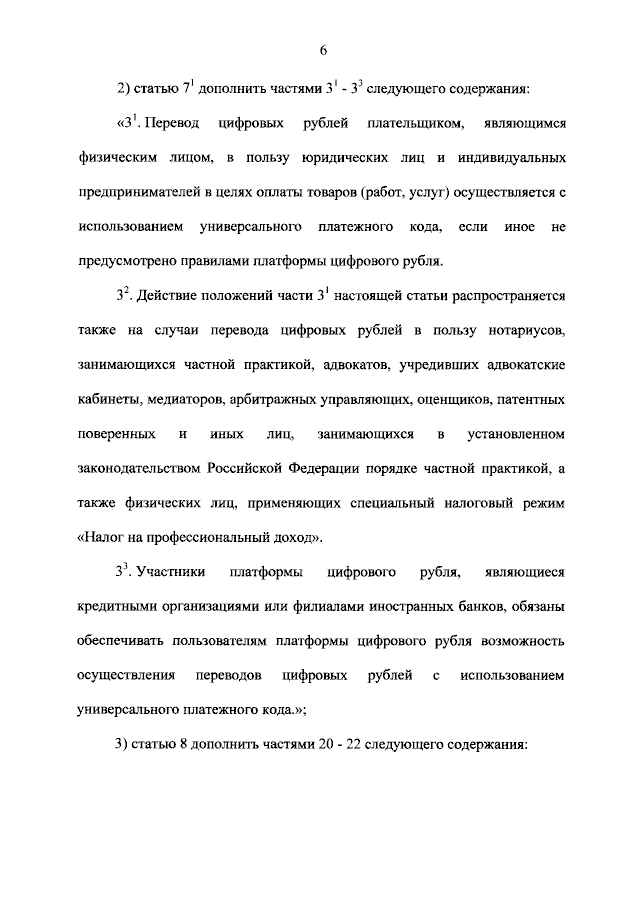 6

2) статью $7^1$ дополнить частями $3^1$ - $3^3$ следующего содержания:

«$3^1$. Перевод цифровых рублей плательщиком, являющимся физическим лицом, в пользу юридических лиц и индивидуальных предпринимателей в целях оплаты товаров (работ, услуг) осуществляется с использованием универсального платежного кода, если иное не предусмотрено правилами платформы цифрового рубля.

$3^2$. Действие положений части $3^1$ настоящей статьи распространяется также на случаи перевода цифровых рублей в пользу нотариусов, занимающихся частной практикой, адвокатов, учредивших адвокатские кабинеты, медиаторов, арбитражных управляющих, оценщиков, патентных поверенных и иных лиц, занимающихся в установленном законодательством Российской Федерации порядке частной практикой, а также физических лиц, применяющих специальный налоговый режим «Налог на профессиональный доход».

$3^3$. Участники платформы цифрового рубля, являющиеся кредитными организациями или филиалами иностранных банков, обязаны обеспечивать пользователям платформы цифрового рубля возможность осуществления переводов цифровых рублей с использованием универсального платежного кода.»;

3) статью 8 дополнить частями 20 - 22 следующего содержания: